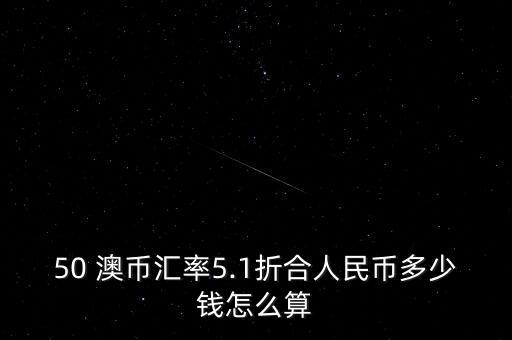 50 澳币汇率5.1折合人民币多少钱怎么算